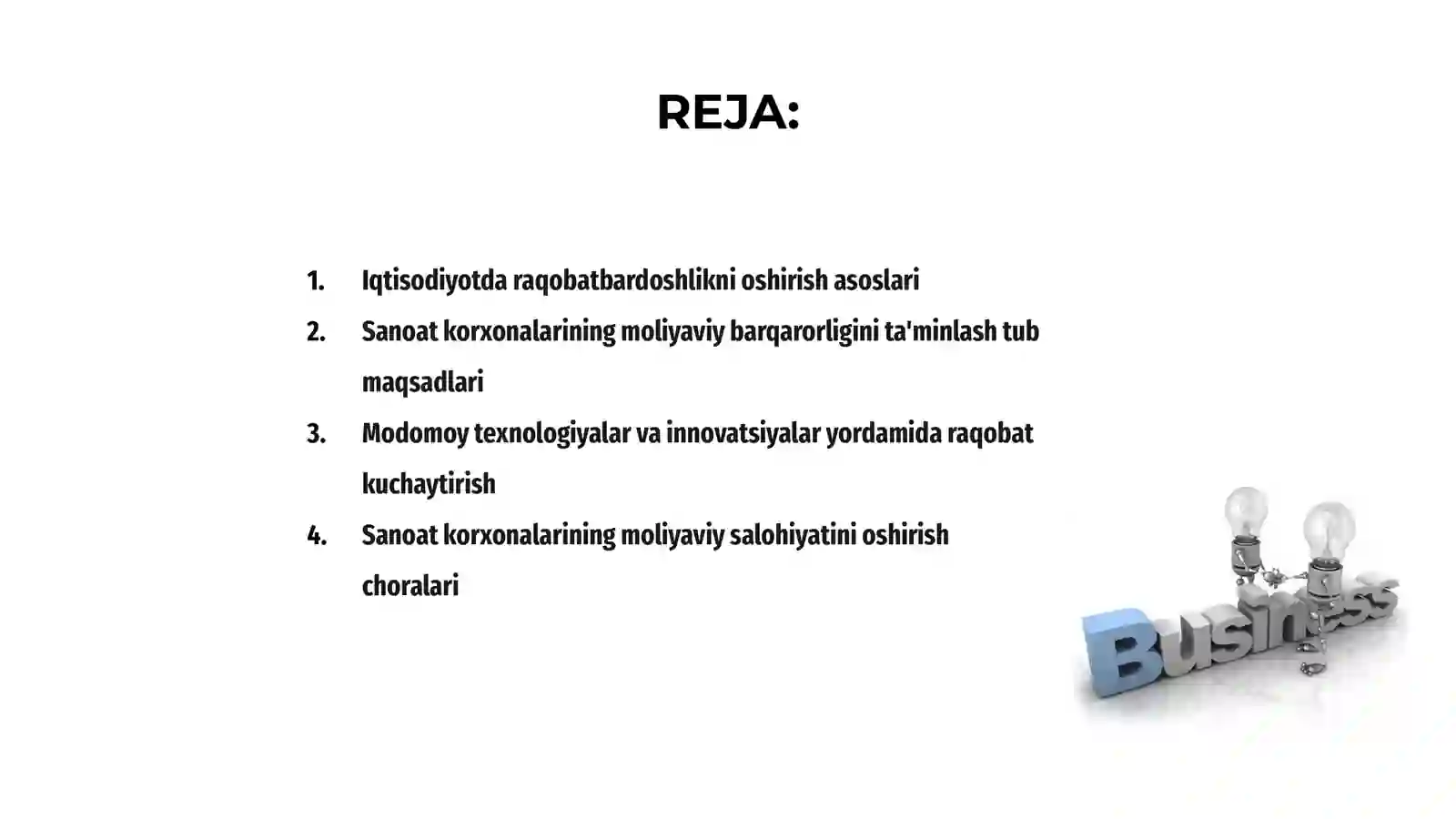 REJA:

1. Iqtisodiyotda raqobatbardoshlikni oshirish asoslari
2. Sanoat korxonalarining moliyaviy barqarorligini ta'minlash tub maqsadlari
3. Modomoy texnologiyalar va innovatsiyalar yordamida raqobat kuchaytirish
4. Sanoat korxonalarining moliyaviy salohiyatini oshirish choralari

Business